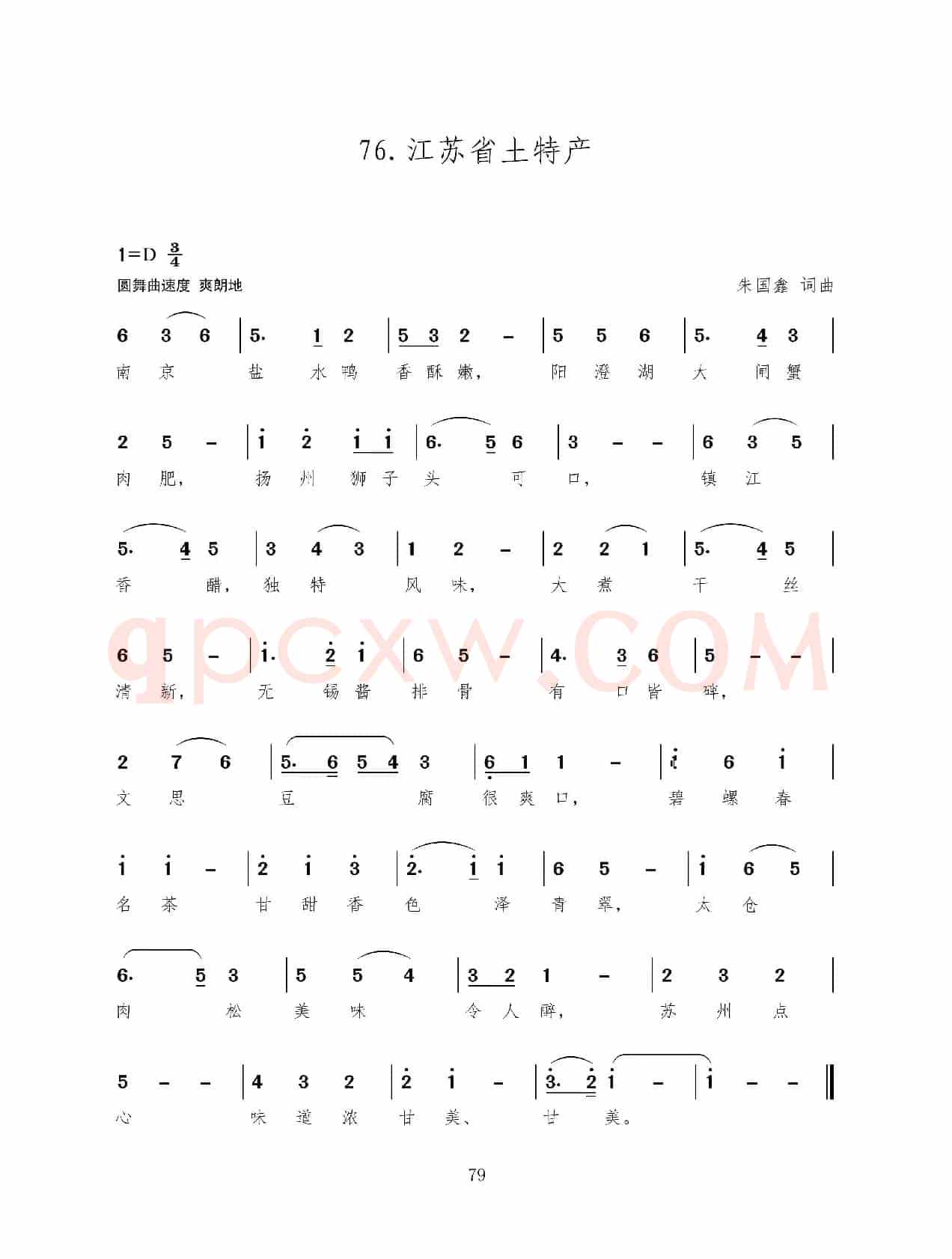 76. 江苏省土特产

1=D $\frac{3}{4}$

圆舞曲速度 爽朗地

朱国鑫 词曲

6 3 6 | 5. 1 2 | 5 3 2 – | 5 5 6 | 5. 4 3 |

南 京 盐 水 鸭 香 酥 嫩, 阳 澄 湖 大 闸 蟹

2 5 – | i 2 i i | 6. 5 6 | 3 – – | 6 3 5 |

肉 肥, 扬 州 狮 子 头 可 口, 镇 江

5. 4 5 | 3 4 3 | 1 2 – | 2 2 1 | 5. 4 5 |

香 醋, 独 特 风 味, 大 煮 干 丝

6 5 – | i. 2 i | 6 5 – | 4. 3 6 | 5 – – |

清 新, 无 锡 酱 排 骨 有 口 皆 碑,

2 7 6 | 5. 6 5 4 3 | 6 1 1 – | i 6 i |

文 思 豆 腐 很 爽 口, 碧 螺 春

i i – | 2 i 3 | 2. i i | 6 5 – | i 6 5 |

名 茶 甘 甜 香 色 泽 青 翠, 太 仓

6. 5 3 | 5 5 4 | 3 2 1 – | 2 3 2 |

肉 松 美 味 令 人 醉, 苏 州 点

5 – – | 4 3 2 | 2 i – | 3. 2 i – | i – – ‖

心 味 道 浓 甘 美、 甘 美。

qpcxw.COM

79